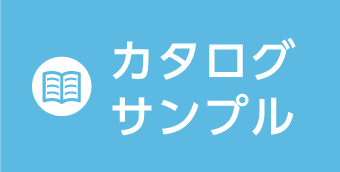 カタログ
サンプル